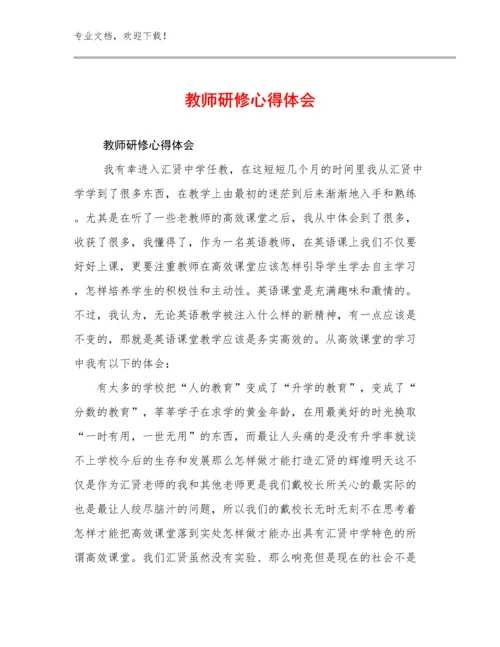 专业文档，欢迎下载！

教师研修心得体会

教师研修心得体会

我有幸进入汇贤中学任教，在这短短几个月的时间里我从汇贤中学学到了很多东西，在教学上由最初的迷茫到后来渐渐地入手和熟练。尤其是在听了一些老教师的高效课堂之后，我从中体会到了很多，收获了很多，我懂得了，作为一名英语教师，在英语课上我们不仅要好好上课，更要注重教师在高效课堂应该怎样引导学生学去自主学习，怎样培养学生的积极性和主动性。英语课堂是充满趣味和激情的。不过，我认为，无论英语教学被注入什么样的新精神，有一点应该是不变的，那就是英语课堂教学应该是务实高效的。从高效课堂的学习中我有以下的体会：

有太多的学校把“人的教育”变成了“升学的教育”，变成了“分数的教育”，莘莘学子在求学的黄金年龄，在用最美好的时光换取“一时有用，一世无用”的东西，而最让人头痛的是没有升学率就谈不上学校今后的生存和发展那么怎样做才能打造汇贤的辉煌明天这不仅是作为汇贤老师的我和其他老师更是我们戴校长所关心的最实际的也是最让人绞尽脑汁的问题，所以我们的戴校长无时无刻不在思考着怎样才能把高效课堂落到实处怎样做才能办出具有汇贤中学特色的所谓高效课堂。我们汇贤虽然没有实验、那么响亮但是现在的社会不是